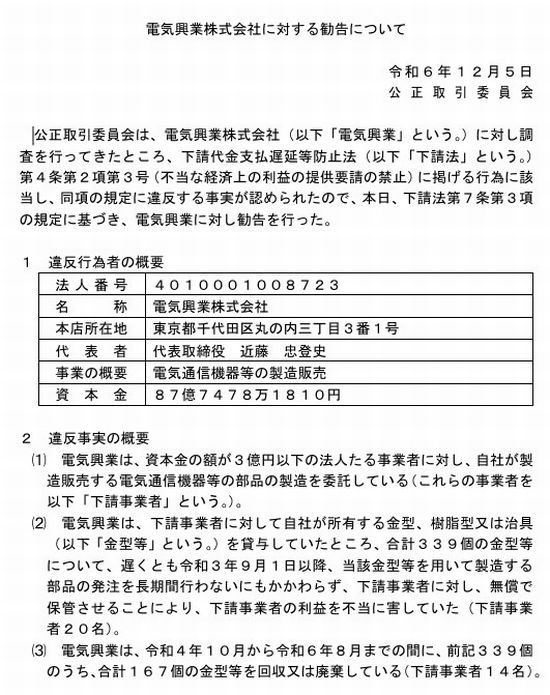 電気興業株式会社に対する勧告について

令和６年１２月５日
公正取引委員会

公正取引委員会は、電気興業株式会社（以下「電気興業」という。）に対し調査を行ってきたところ、下請代金支払遅延等防止法（以下「下請法」という。）第４条第２項第３号（不当な経済上の利益の提供要請の禁止）に掲げる行為に該当し、同項の規定に違反する事実が認められたので、本日、下請法第７条第３項の規定に基づき、電気興業に対し勧告を行った。

１　違反行為者の概要

| 法人番号 | ４０１０００１００８７２３ |
|---|---|
| 名　　称 | 電気興業株式会社 |
| 本店所在地 | 東京都千代田区丸の内三丁目３番１号 |
| 代表者 | 代表取締役　近藤　忠登史 |
| 事業の概要 | 電気通信機器等の製造販売 |
| 資本金 | ８７億７４７８万１８１０円 |

２　違反事実の概要
⑴　電気興業は、資本金の額が３億円以下の法人たる事業者に対し、自社が製造販売する電気通信機器等の部品の製造を委託している（これらの事業者を以下「下請事業者」という。）。
⑵　電気興業は、下請事業者に対して自社が所有する金型、樹脂型又は治具（以下「金型等」という。）を貸与していたところ、合計３３９個の金型等について、遅くとも令和３年９月１日以降、当該金型等を用いて製造する部品の発注を長期間行わないにもかかわらず、下請事業者に対し、無償で保管させることにより、下請事業者の利益を不当に害していた（下請事業者２０名）。
⑶　電気興業は、令和４年１０月から令和６年８月までの間に、前記３３９個のうち、合計１６７個の金型等を回収又は廃棄している（下請事業者１４名）。